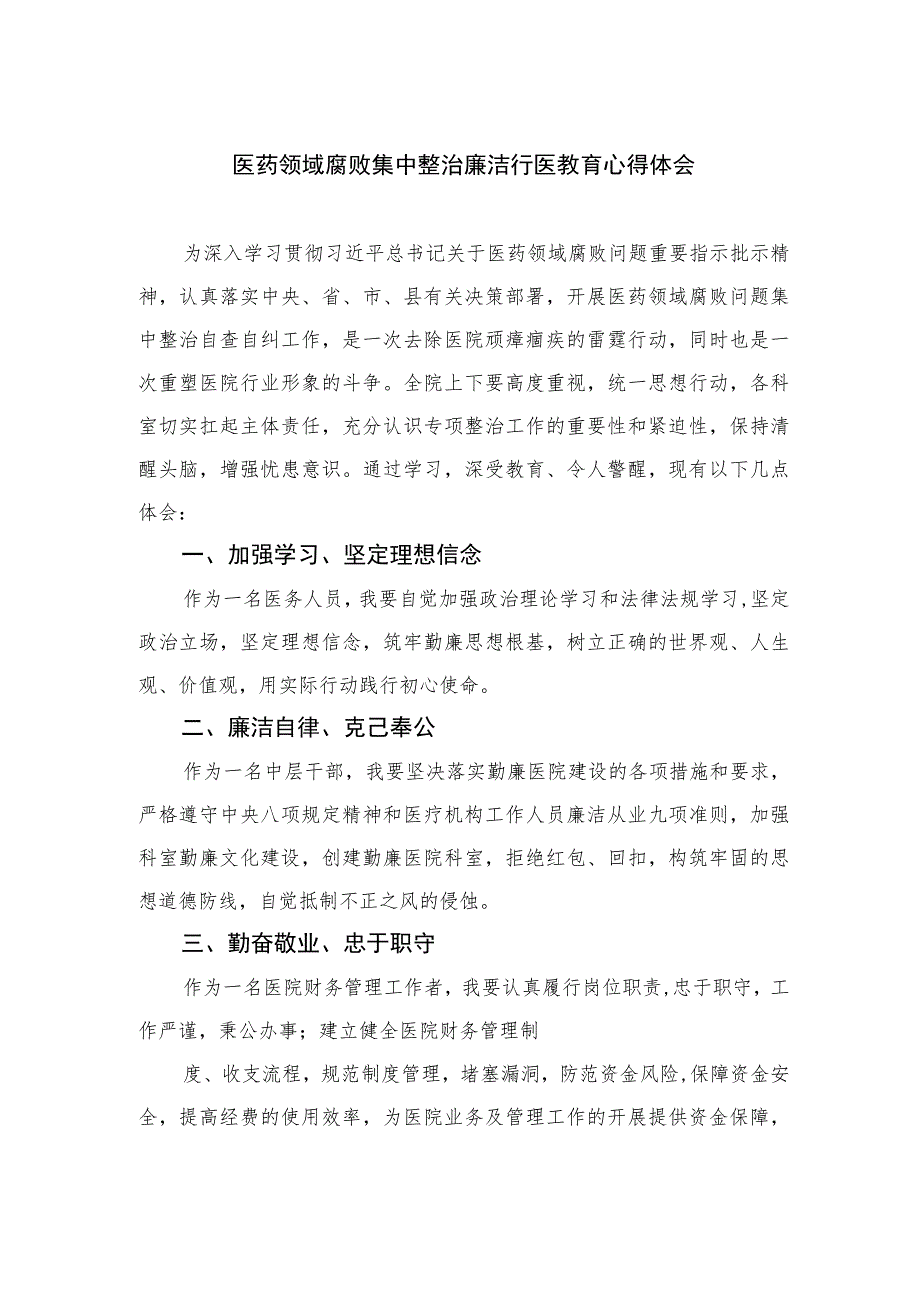 医药领域腐败集中整治廉洁行医教育心得体会

为深入学习贯彻习近平总书记关于医药领域腐败问题重要指示批示精神，认真落实中央、省、市、县有关决策部署，开展医药领域腐败问题集中整治自查自纠工作，是一次去除医院顽瘴痼疾的雷霆行动，同时也是一次重塑医院行业形象的斗争。全院上下要高度重视，统一思想行动，各科室切实扛起主体责任，充分认识专项整治工作的重要性和紧迫性，保持清醒头脑，增强忧患意识。通过学习，深受教育、令人警醒，现有以下几点体会：

一、加强学习、坚定理想信念

作为一名医务人员，我要自觉加强政治理论学习和法律法规学习，坚定政治立场，坚定理想信念，筑牢勤廉思想根基，树立正确的世界观、人生观、价值观，用实际行动践行初心使命。

二、廉洁自律、克己奉公

作为一名中层干部，我要坚决落实勤廉医院建设的各项措施和要求，严格遵守中央八项规定精神和医疗机构工作人员廉洁从业九项准则，加强科室勤廉文化建设，创建勤廉医院科室，拒绝红包、回扣，构筑牢固的思想道德防线，自觉抵制不正之风的侵蚀。

三、勤奋敬业、忠于职守

作为一名医院财务管理工作者，我要认真履行岗位职责，忠于职守，工作严谨，秉公办事；建立健全医院财务管理制

度、收支流程，规范制度管理，堵塞漏洞，防范资金风险，保障资金安全，提高经费的使用效率，为医院业务及管理工作的开展提供资金保障，